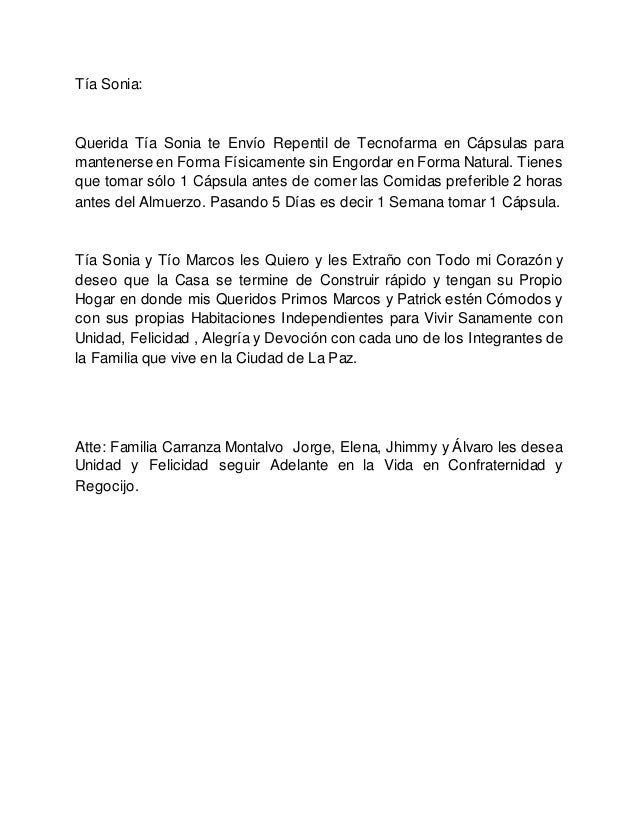 Tía Sonia:

Querida Tía Sonia te Envío Repentil de Tecnofarma en Cápsulas para mantenerse en Forma Físicamente sin Engordar en Forma Natural. Tienes que tomar sólo 1 Cápsula antes de comer las Comidas preferible 2 horas antes del Almuerzo. Pasando 5 Días es decir 1 Semana tomar 1 Cápsula.

Tía Sonia y Tío Marcos les Quiero y les Extraño con Todo mi Corazón y deseo que la Casa se termine de Construir rápido y tengan su Propio Hogar en donde mis Queridos Primos Marcos y Patrick estén Cómodos y con sus propias Habitaciones Independientes para Vivir Sanamente con Unidad, Felicidad , Alegría y Devoción con cada uno de los Integrantes de la Familia que vive en la Ciudad de La Paz.

Atte: Familia Carranza Montalvo Jorge, Elena, Jhimmy y Álvaro les desea Unidad y Felicidad seguir Adelante en la Vida en Confraternidad y Regocijo.